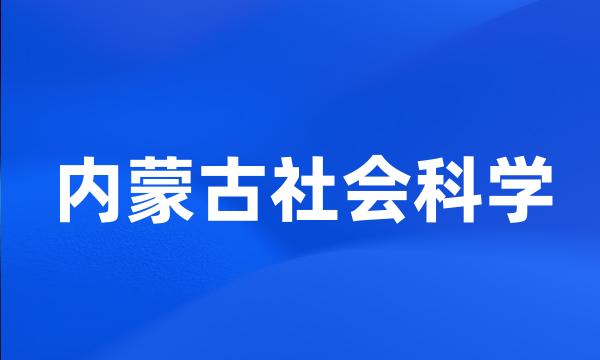 内蒙古社会科学